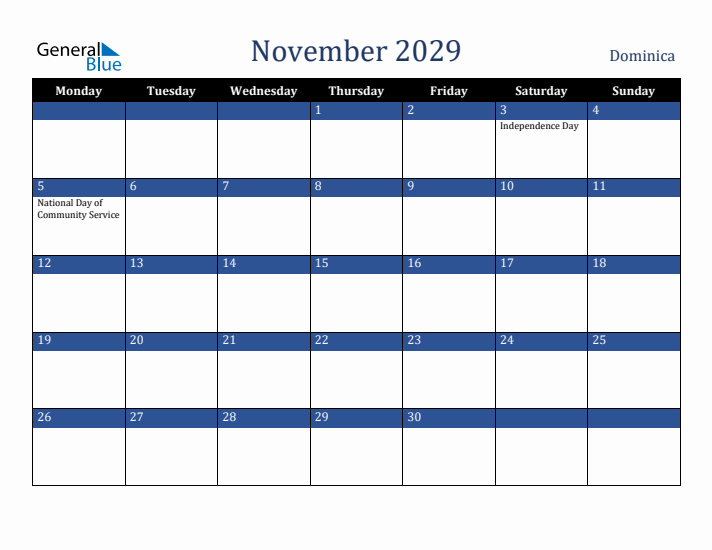 General Blue

November 2029

Dominica

| Monday | Tuesday | Wednesday | Thursday | Friday | Saturday | Sunday |
|---|---|---|---|---|---|---|
| | | | 1 | 2 | 3 Independence Day | 4 |
| 5 National Day of Community Service | 6 | 7 | 8 | 9 | 10 | 11 |
| 12 | 13 | 14 | 15 | 16 | 17 | 18 |
| 19 | 20 | 21 | 22 | 23 | 24 | 25 |
| 26 | 27 | 28 | 29 | 30 | | |